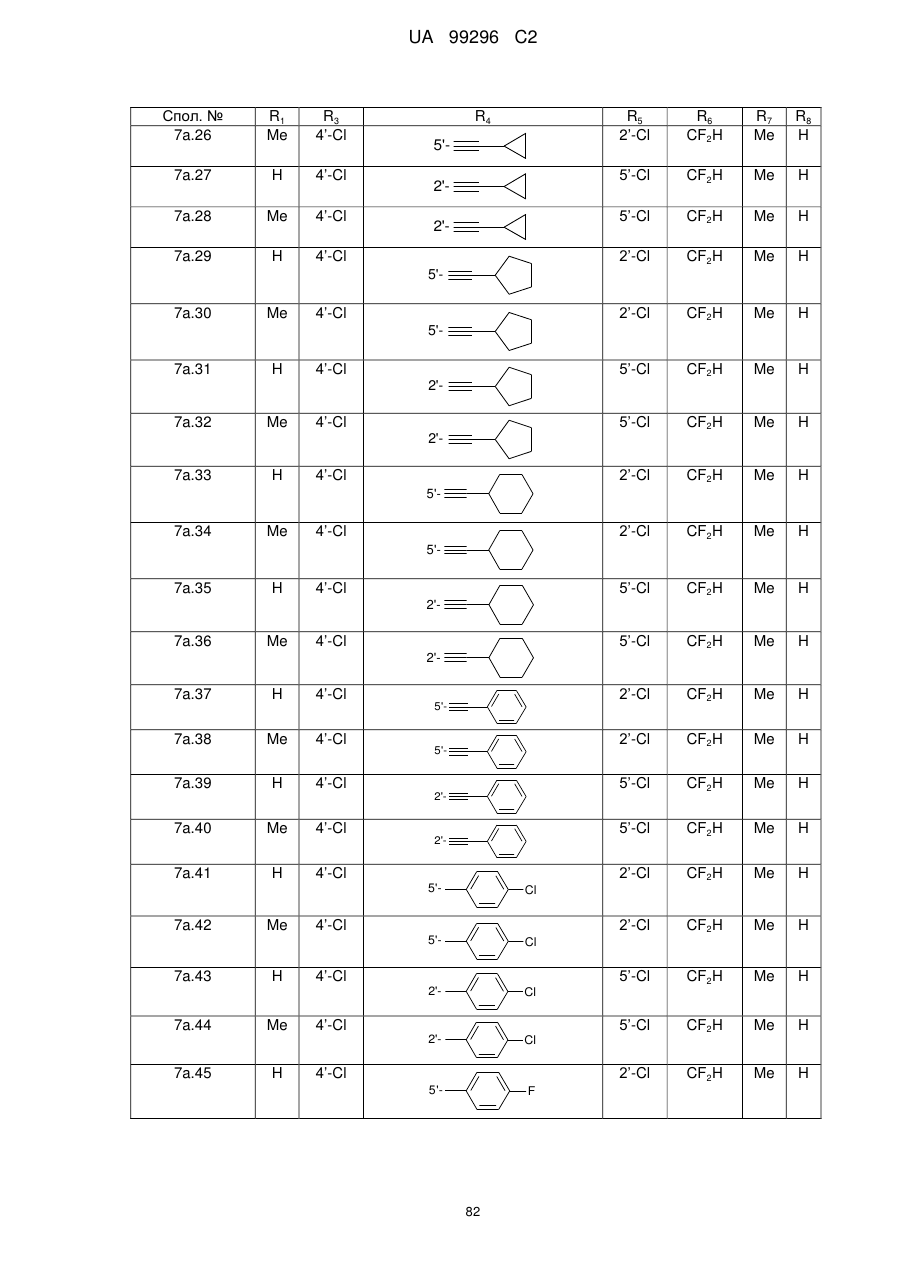 UA 99296 C2

| Спол. № | $R_1$ | $R_3$ | $R_4$ | $R_5$ | $R_6$ | $R_7$ | $R_8$ |
|---|---|---|---|---|---|---|---|
| 7a.26 | Me | 4'-Cl | 5'- | 2'-Cl | $CF_2H$ | Me | H |
| 7a.27 | H | 4'-Cl | 2'- | 5'-Cl | $CF_2H$ | Me | H |
| 7a.28 | Me | 4'-Cl | 2'- | 5'-Cl | $CF_2H$ | Me | H |
| 7a.29 | H | 4'-Cl | 5'- | 2'-Cl | $CF_2H$ | Me | H |
| 7a.30 | Me | 4'-Cl | 5'- | 2'-Cl | $CF_2H$ | Me | H |
| 7a.31 | H | 4'-Cl | 2'- | 5'-Cl | $CF_2H$ | Me | H |
| 7a.32 | Me | 4'-Cl | 2'- | 5'-Cl | $CF_2H$ | Me | H |
| 7a.33 | H | 4'-Cl | 5'- | 2'-Cl | $CF_2H$ | Me | H |
| 7a.34 | Me | 4'-Cl | 5'- | 2'-Cl | $CF_2H$ | Me | H |
| 7a.35 | H | 4'-Cl | 2'- | 5'-Cl | $CF_2H$ | Me | H |
| 7a.36 | Me | 4'-Cl | 2'- | 5'-Cl | $CF_2H$ | Me | H |
| 7a.37 | H | 4'-Cl | 5'- | 2'-Cl | $CF_2H$ | Me | H |
| 7a.38 | Me | 4'-Cl | 5'- | 2'-Cl | $CF_2H$ | Me | H |
| 7a.39 | H | 4'-Cl | 2'- | 5'-Cl | $CF_2H$ | Me | H |
| 7a.40 | Me | 4'-Cl | 2'- | 5'-Cl | $CF_2H$ | Me | H |
| 7a.41 | H | 4'-Cl | 5'- Cl | 2'-Cl | $CF_2H$ | Me | H |
| 7a.42 | Me | 4'-Cl | 5'- Cl | 2'-Cl | $CF_2H$ | Me | H |
| 7a.43 | H | 4'-Cl | 2'- Cl | 5'-Cl | $CF_2H$ | Me | H |
| 7a.44 | Me | 4'-Cl | 2'- Cl | 5'-Cl | $CF_2H$ | Me | H |
| 7a.45 | H | 4'-Cl | 5'- F | 2'-Cl | $CF_2H$ | Me | H |

82